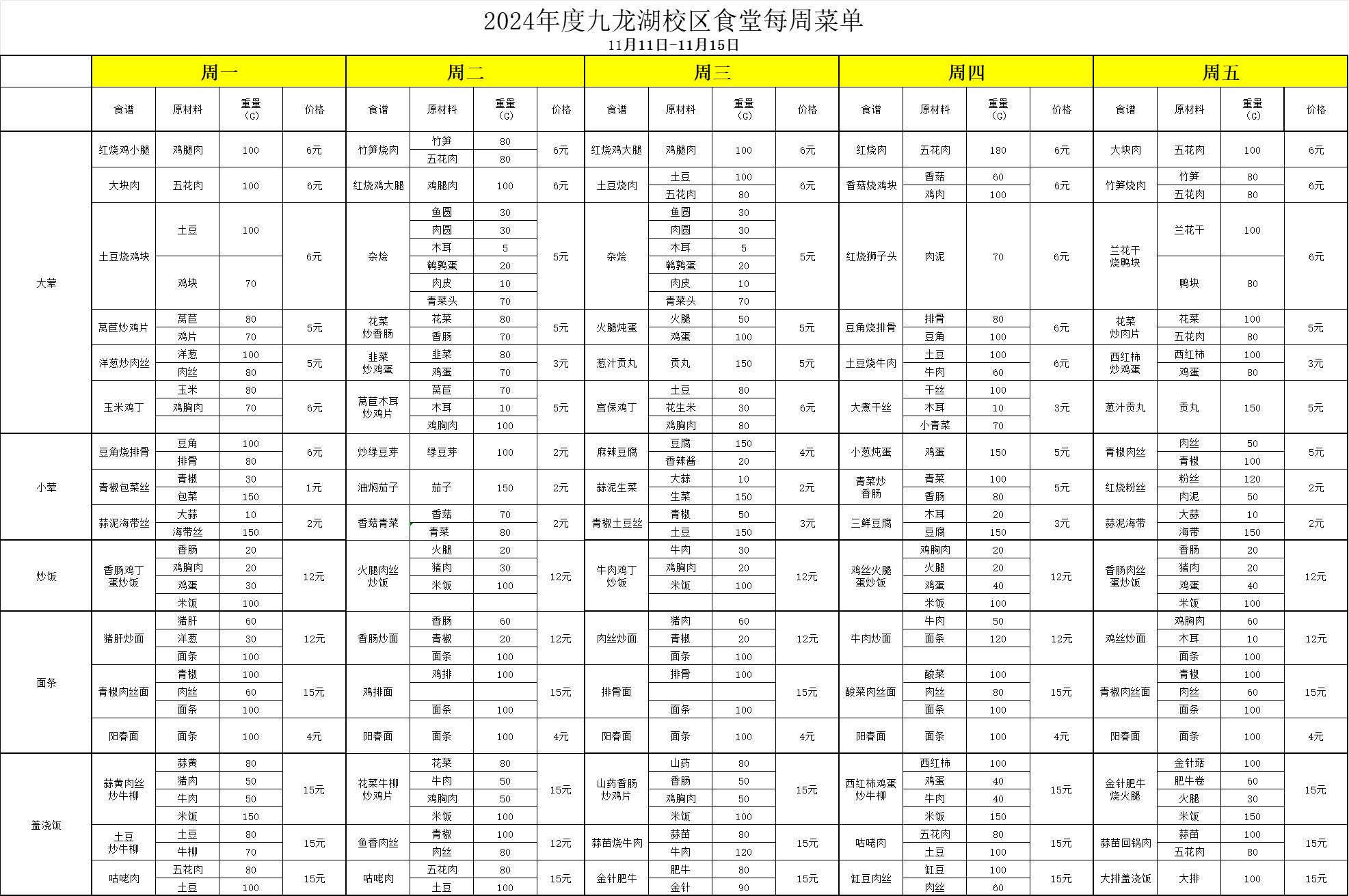 2024年度九龙湖校区食堂每周菜单
11月11日-11月15日

| | 周一 | | | | 周二 | | | | 周三 | | | | 周四 | | | | 周五 | | | |
|---|---|---|---|---|---|---|---|---|---|---|---|---|---|---|---|---|---|---|---|---|
| | 食谱 | 原材料 | 重量（G） | 价格 | 食谱 | 原材料 | 重量（G） | 价格 | 食谱 | 原材料 | 重量（G） | 价格 | 食谱 | 原材料 | 重量（G） | 价格 | 食谱 | 原材料 | 重量（G） | 价格 |
| 大荤 | 红烧鸡小腿 | 鸡腿肉 | 100 | 6元 | 竹笋烧肉 | 竹笋 | 80 | 6元 | 红烧鸡大腿 | 鸡腿肉 | 100 | 6元 | 红烧肉 | 五花肉 | 180 | 6元 | 大块肉 | 五花肉 | 100 | 6元 |
| | | | | | | 五花肉 | 80 | | | | | | | | | | | | | |
| | 大块肉 | 五花肉 | 100 | 6元 | 红烧鸡大腿 | 鸡腿肉 | 100 | 6元 | 土豆烧肉 | 土豆 | 100 | 6元 | 香菇烧鸡块 | 香菇 | 60 | 6元 | 竹笋烧肉 | 竹笋 | 80 | 6元 |
| | | | | | | | | | | 五花肉 | 80 | | | 鸡肉 | 100 | | | 五花肉 | 80 | |
| | 土豆烧鸡块 | 土豆 | 100 | 6元 | 杂烩 | 鱼圆 | 30 | 5元 | 杂烩 | 鱼圆 | 30 | 5元 | 红烧狮子头 | 肉泥 | 70 | 6元 | 兰花干烧鸭块 | 兰花干 | 100 | 6元 |
| | | | | | | 肉圆 | 30 | | | 肉圆 | 30 | | | | | | | | | |
| | | | | | | 木耳 | 5 | | | 木耳 | 5 | | | | | | | | | |
| | | 鸡块 | 70 | | | 鹌鹑蛋 | 20 | | | 鹌鹑蛋 | 20 | | | | | | | 鸭块 | 80 | |
| | | | | | | 肉皮 | 10 | | | 肉皮 | 10 | | | | | | | | | |
| | | | | | | 青菜头 | 70 | | | 青菜头 | 70 | | | | | | | | | |
| | 莴苣炒鸡片 | 莴苣 | 80 | 5元 | 花菜炒香肠 | 花菜 | 80 | 5元 | 火腿炖蛋 | 火腿 | 50 | 5元 | 豆角烧排骨 | 排骨 | 80 | 6元 | 花菜炒肉片 | 花菜 | 100 | 5元 |
| | | 鸡片 | 70 | | | 香肠 | 70 | | | 鸡蛋 | 100 | | | 豆角 | 100 | | | 五花肉 | 80 | |
| | 洋葱炒肉丝 | 洋葱 | 100 | 5元 | 韭菜炒鸡蛋 | 韭菜 | 80 | 3元 | 葱汁贡丸 | 贡丸 | 150 | 5元 | 土豆烧牛肉 | 土豆 | 100 | 6元 | 西红柿炒鸡蛋 | 西红柿 | 100 | 3元 |
| | | 肉丝 | 80 | | | 鸡蛋 | 70 | | | | | | | 牛肉 | 60 | | | 鸡蛋 | 80 | |
| | 玉米鸡丁 | 玉米 | 80 | 6元 | 莴苣木耳炒鸡片 | 莴苣 | 70 | 5元 | 宫保鸡丁 | 土豆 | 80 | 6元 | 大煮干丝 | 干丝 | 100 | 3元 | 葱汁贡丸 | 贡丸 | 150 | 5元 |
| | | 鸡胸肉 | 70 | | | 木耳 | 10 | | | 花生米 | 30 | | | 木耳 | 10 | | | | | |
| | | | | | | 鸡胸肉 | 100 | | | 鸡胸肉 | 80 | | | 小青菜 | 70 | | | | | |
| 小荤 | 豆角烧排骨 | 豆角 | 100 | 6元 | 炒绿豆芽 | 绿豆芽 | 100 | 2元 | 麻辣豆腐 | 豆腐 | 150 | 4元 | 小葱炖蛋 | 鸡蛋 | 150 | 5元 | 青椒肉丝 | 肉丝 | 50 | 5元 |
| | | 排骨 | 80 | | | | | | | 香辣酱 | 20 | | | | | | | 青椒 | 100 | |
| | 青椒包菜丝 | 青椒 | 30 | 1元 | 油焖茄子 | 茄子 | 150 | 2元 | 蒜泥生菜 | 大蒜 | 10 | 2元 | 青菜炒香肠 | 青菜 | 100 | 5元 | 红烧粉丝 | 粉丝 | 120 | 2元 |
| | | 包菜 | 150 | | | | | | | 生菜 | 150 | | | 香肠 | 80 | | | 肉泥 | 50 | |
| | 蒜泥海带丝 | 大蒜 | 10 | 2元 | 香菇青菜 | 香菇 | 70 | 2元 | 青椒土豆丝 | 青椒 | 50 | 3元 | 三鲜豆腐 | 木耳 | 20 | 3元 | 蒜泥海带 | 大蒜 | 10 | 2元 |
| | | 海带丝 | 150 | | | 青菜 | 80 | | | 土豆 | 150 | | | 豆腐 | 150 | | | 海带 | 150 | |
| 炒饭 | 香肠鸡丁蛋炒饭 | 香肠 | 20 | 12元 | 火腿肉丝炒饭 | 火腿 | 20 | 12元 | 牛肉鸡丁炒饭 | 牛肉 | 30 | 12元 | 鸡丝火腿蛋炒饭 | 鸡胸肉 | 20 | 12元 | 香肠肉丝蛋炒饭 | 香肠 | 20 | 12元 |
| | | 鸡胸肉 | 20 | | | 猪肉 | 30 | | | 鸡胸肉 | 20 | | | 火腿 | 20 | | | 猪肉 | 20 | |
| | | 鸡蛋 | 30 | | | 米饭 | 100 | | | 米饭 | 100 | | | 鸡蛋 | 40 | | | 鸡蛋 | 40 | |
| | | 米饭 | 100 | | | | | | | | | | | 米饭 | 100 | | | 米饭 | 100 | |
| 面条 | 猪肝炒面 | 猪肝 | 60 | 12元 | 香肠炒面 | 香肠 | 60 | 12元 | 肉丝炒面 | 猪肉 | 60 | 12元 | 牛肉炒面 | 牛肉 | 50 | 12元 | 鸡丝炒面 | 鸡胸肉 | 60 | 12元 |
| | | 洋葱 | 30 | | | 青椒 | 20 | | | 青椒 | 20 | | | 面条 | 120 | | | 木耳 | 10 | |
| | | 面条 | 100 | | | 面条 | 100 | | | 面条 | 100 | | | | | | | 面条 | 100 | |
| | 青椒肉丝面 | 青椒 | 100 | 15元 | 鸡排面 | 鸡排 | 100 | 15元 | 排骨面 | 排骨 | 100 | 15元 | 酸菜肉丝面 | 酸菜 | 100 | 15元 | 青椒肉丝面 | 青椒 | 100 | 15元 |
| | | 肉丝 | 60 | | | | | | | | | | | 肉丝 | 80 | | | 肉丝 | 60 | |
| | | 面条 | 100 | | | 面条 | 100 | | | 面条 | 100 | | | 面条 | 100 | | | 面条 | 100 | |
| | 阳春面 | 面条 | 100 | 4元 | 阳春面 | 面条 | 100 | 4元 | 阳春面 | 面条 | 100 | 4元 | 阳春面 | 面条 | 100 | 4元 | 阳春面 | 面条 | 100 | 4元 |
| 盖浇饭 | 蒜黄肉丝炒牛柳 | 蒜黄 | 80 | 15元 | 花菜牛柳炒鸡片 | 花菜 | 80 | 15元 | 山药香肠炒鸡片 | 山药 | 80 | 15元 | 西红柿鸡蛋炒牛柳 | 西红柿 | 100 | 15元 | 金针肥牛烧火腿 | 金针菇 | 100 | 15元 |
| | | 猪肉 | 50 | | | 牛肉 | 50 | | | 香肠 | 50 | | | 鸡蛋 | 40 | | | 肥牛卷 | 60 | |
| | | 牛肉 | 50 | | | 鸡胸肉 | 50 | | | 鸡胸肉 | 50 | | | 牛肉 | 40 | | | 火腿 | 30 | |
| | | 米饭 | 150 | | | 米饭 | 100 | | | 米饭 | 100 | | | 米饭 | 150 | | | 米饭 | 150 | |
| | 土豆炒牛柳 | 土豆 | 80 | 15元 | 鱼香肉丝 | 青椒 | 100 | 12元 | 蒜苗烧牛肉 | 蒜苗 | 80 | 15元 | 咕咾肉 | 五花肉 | 80 | 15元 | 蒜苗回锅肉 | 蒜苗 | 100 | 15元 |
| | | 牛柳 | 70 | | | 肉丝 | 80 | | | 牛肉 | 120 | | | 土豆 | 100 | | | 五花肉 | 80 | |
| | 咕咾肉 | 五花肉 | 80 | 15元 | 咕咾肉 | 五花肉 | 80 | 15元 | 金针肥牛 | 肥牛 | 80 | 15元 | 缸豆肉丝 | 缸豆 | 100 | 15元 | 大排盖浇饭 | 大排 | 100 | 15元 |
| | | 土豆 | 100 | | | 土豆 | 100 | | | 金针 | 90 | | | 肉丝 | 60 | | | | | |